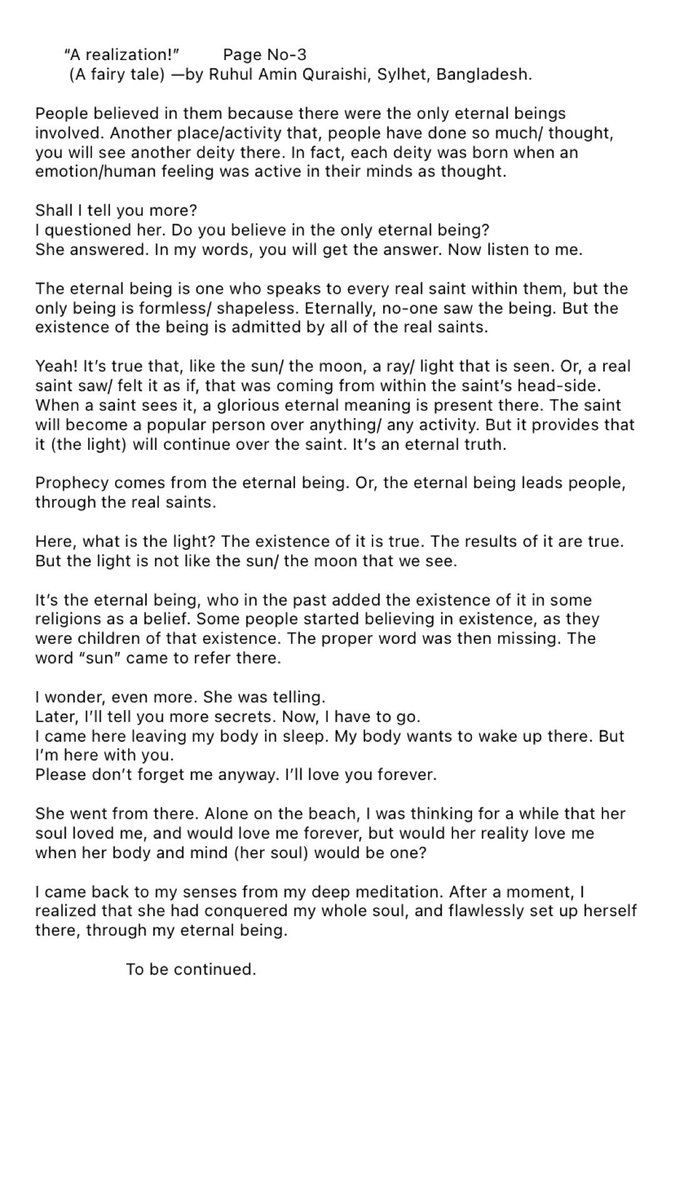 "A realization!" Page No-3
(A fairy tale) —by Ruhul Amin Quraishi, Sylhet, Bangladesh.

People believed in them because there were the only eternal beings involved. Another place/activity that, people have done so much/ thought, you will see another deity there. In fact, each deity was born when an emotion/human feeling was active in their minds as thought.

Shall I tell you more?
I questioned her. Do you believe in the only eternal being?
She answered. In my words, you will get the answer. Now listen to me.

The eternal being is one who speaks to every real saint within them, but the only being is formless/ shapeless. Eternally, no-one saw the being. But the existence of the being is admitted by all of the real saints.

Yeah! It's true that, like the sun/ the moon, a ray/ light that is seen. Or, a real saint saw/ felt it as if, that was coming from within the saint's head-side. When a saint sees it, a glorious eternal meaning is present there. The saint will become a popular person over anything/ any activity. But it provides that it (the light) will continue over the saint. It's an eternal truth.

Prophecy comes from the eternal being. Or, the eternal being leads people, through the real saints.

Here, what is the light? The existence of it is true. The results of it are true. But the light is not like the sun/ the moon that we see.

It's the eternal being, who in the past added the existence of it in some religions as a belief. Some people started believing in existence, as they were children of that existence. The proper word was then missing. The word "sun" came to refer there.

I wonder, even more. She was telling.
Later, I'll tell you more secrets. Now, I have to go.
I came here leaving my body in sleep. My body wants to wake up there. But I'm here with you.
Please don't forget me anyway. I'll love you forever.

She went from there. Alone on the beach, I was thinking for a while that her soul loved me, and would love me forever, but would her reality love me when her body and mind (her soul) would be one?

I came back to my senses from my deep meditation. After a moment, I realized that she had conquered my whole soul, and flawlessly set up herself there, through my eternal being.

To be continued.